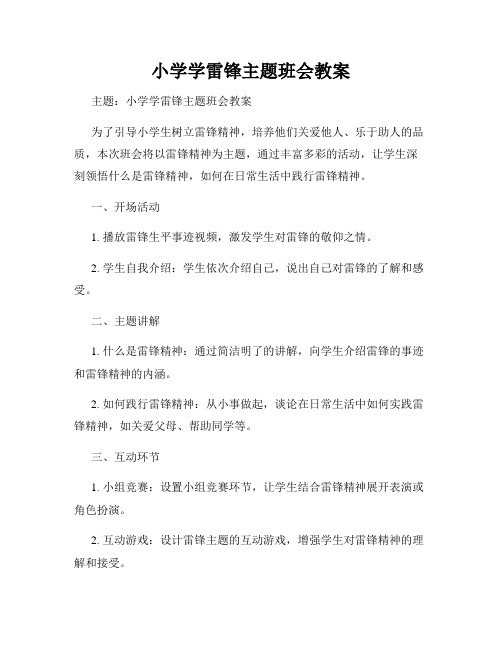 小学学雷锋主题班会教案

主题：小学学雷锋主题班会教案

为了引导小学生树立雷锋精神，培养他们关爱他人、乐于助人的品质，本次班会将以雷锋精神为主题，通过丰富多彩的活动，让学生深刻领悟什么是雷锋精神，如何在日常生活中践行雷锋精神。

一、开场活动

1. 播放雷锋生平事迹视频，激发学生对雷锋的敬仰之情。

2. 学生自我介绍：学生依次介绍自己，说出自己对雷锋的了解和感受。

二、主题讲解

1. 什么是雷锋精神：通过简洁明了的讲解，向学生介绍雷锋的事迹和雷锋精神的内涵。

2. 如何践行雷锋精神：从小事做起，谈论在日常生活中如何实践雷锋精神，如关爱父母、帮助同学等。

三、互动环节

1. 小组竞赛：设置小组竞赛环节，让学生结合雷锋精神展开表演或角色扮演。

2. 互动游戏：设计雷锋主题的互动游戏，增强学生对雷锋精神的理解和接受。